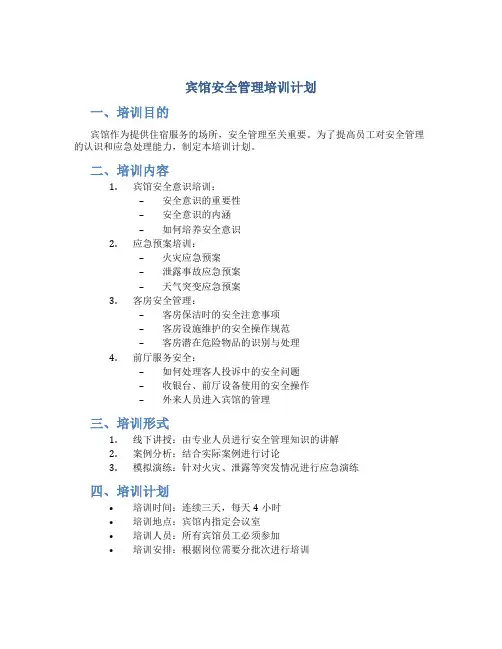 宾馆安全管理培训计划

一、培训目的

宾馆作为提供住宿服务的场所，安全管理至关重要。为了提高员工对安全管理的认识和应急处理能力，制定本培训计划。

二、培训内容

1. 宾馆安全意识培训：
   – 安全意识的重要性
   – 安全意识的内涵
   – 如何培养安全意识
2. 应急预案培训：
   – 火灾应急预案
   – 泄露事故应急预案
   – 天气突变应急预案
3. 客房安全管理：
   – 客房保洁时的安全注意事项
   – 客房设施维护的安全操作规范
   – 客房潜在危险物品的识别与处理
4. 前厅服务安全：
   – 如何处理客人投诉中的安全问题
   – 收银台、前厅设备使用的安全操作
   – 外来人员进入宾馆的管理

三、培训形式

1. 线下讲授：由专业人员进行安全管理知识的讲解
2. 案例分析：结合实际案例进行讨论
3. 模拟演练：针对火灾、泄露等突发情况进行应急演练

四、培训计划

• 培训时间：连续三天，每天 4 小时
• 培训地点：宾馆内指定会议室
• 培训人员：所有宾馆员工必须参加
• 培训安排：根据岗位需要分批次进行培训